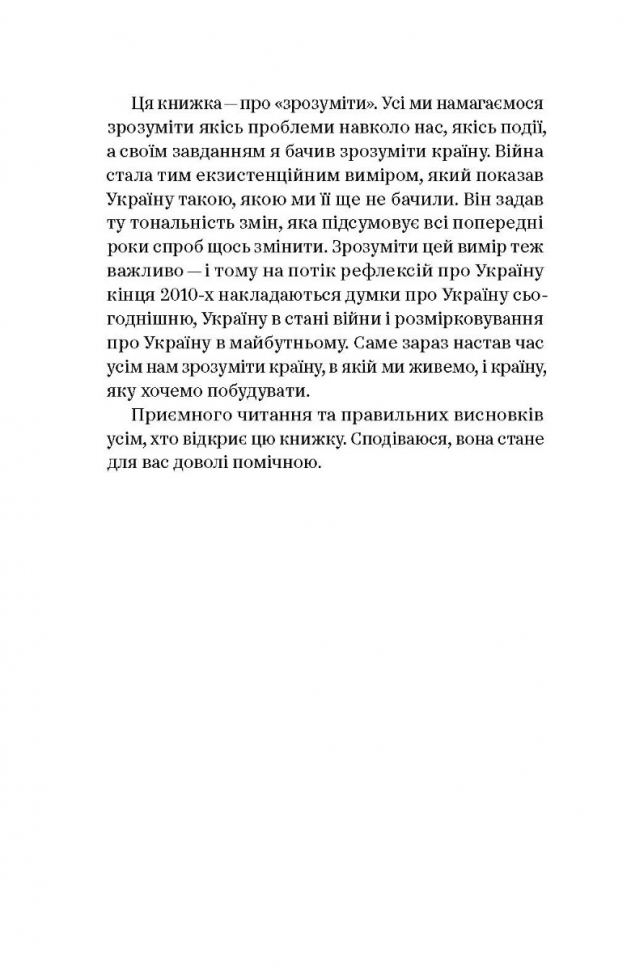 Ця книжка — про «зрозуміти». Усі ми намагаємося зрозуміти якісь проблеми навколо нас, якісь події, а своїм завданням я бачив зрозуміти країну. Війна стала тим екзистенційним виміром, який показав Україну такою, якою ми її ще не бачили. Він задав ту тональність змін, яка підсумовує всі попередні роки спроб щось змінити. Зрозуміти цей вимір теж важливо — і тому на потік рефлексій про Україну кінця 2010-х накладаються думки про Україну сьогоднішню, Україну в стані війни і розмірковування про Україну в майбутньому. Саме зараз настав час усім нам зрозуміти країну, в якій ми живемо, і країну, яку хочемо побудувати.

Приємного читання та правильних висновків усім, хто відкриє цю книжку. Сподіваюся, вона стане для вас доволі помічною.